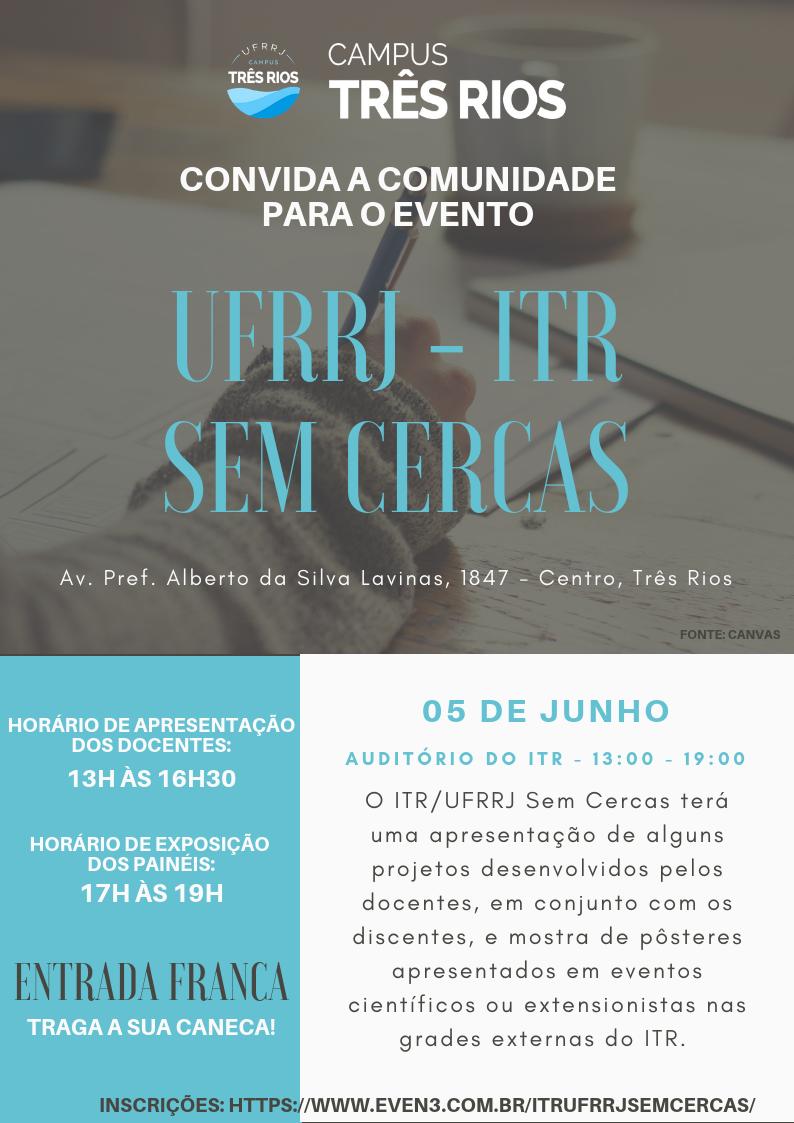 UFRRJ
CAMPUS
TRÊS RIOS

CAMPUS
TRÊS RIOS

CONVIDA A COMUNIDADE PARA O EVENTO

UFRRJ - ITR
SEM CERCAS

Av. Pref. Alberto da Silva Lavinas, 1847 - Centro, Três Rios

FONTE: CANVAS

HORÁRIO DE APRESENTAÇÃO DOS DOCENTES:
13H ÀS 16H30

HORÁRIO DE EXPOSIÇÃO DOS PAINÉIS:
17H ÀS 19H

ENTRADA FRANCA
TRAGA A SUA CANECA!

05 DE JUNHO

AUDITÓRIO DO ITR - 13:00 - 19:00

O ITR/UFRRJ Sem Cercas terá uma apresentação de alguns projetos desenvolvidos pelos docentes, em conjunto com os discentes, e mostra de pôsteres apresentados em eventos científicos ou extensionistas nas grades externas do ITR.

INSCRIÇÕES: HTTPS://WWW.EVEN3.COM.BR/ITRUFRRJSEMCERCAS/